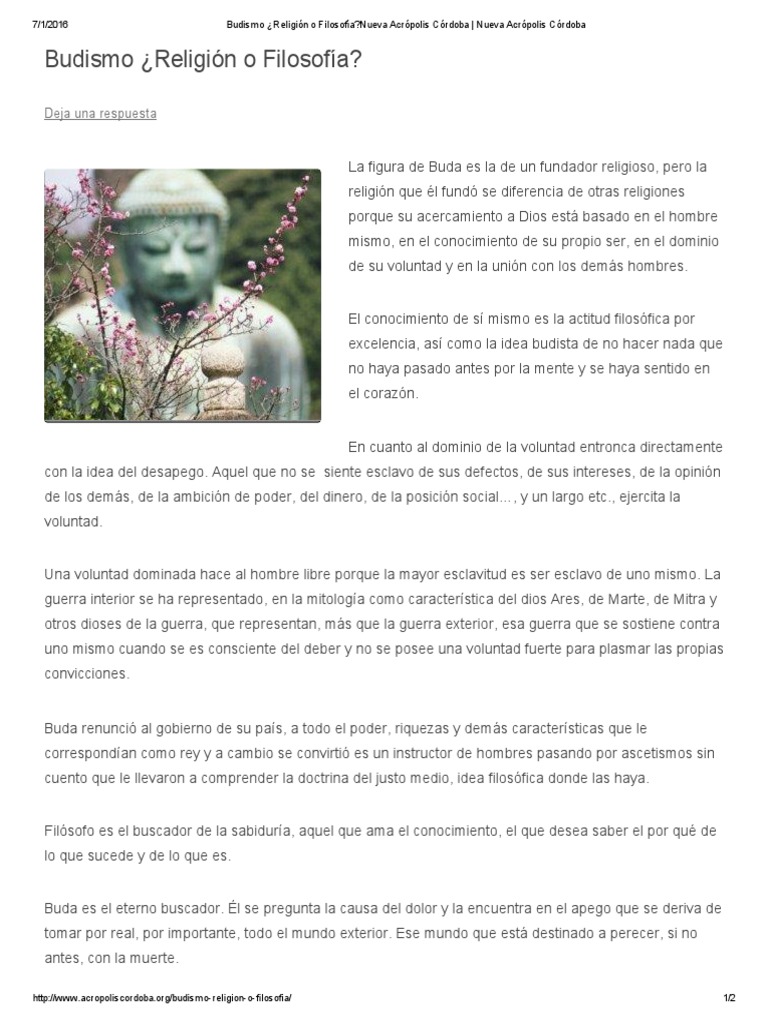 7/1/2016 Budismo ¿Religión o Filosofía?Nueva Acrópolis Córdoba | Nueva Acrópolis Córdoba

Budismo ¿Religión o Filosofía?

Deja una respuesta

La figura de Buda es la de un fundador religioso, pero la religión que él fundó se diferencia de otras religiones porque su acercamiento a Dios está basado en el hombre mismo, en el conocimiento de su propio ser, en el dominio de su voluntad y en la unión con los demás hombres.

El conocimiento de sí mismo es la actitud filosófica por excelencia, así como la idea budista de no hacer nada que no haya pasado antes por la mente y se haya sentido en el corazón.

En cuanto al dominio de la voluntad entronca directamente con la idea del desapego. Aquel que no se siente esclavo de sus defectos, de sus intereses, de la opinión de los demás, de la ambición de poder, del dinero, de la posición social..., y un largo etc., ejercita la voluntad.

Una voluntad dominada hace al hombre libre porque la mayor esclavitud es ser esclavo de uno mismo. La guerra interior se ha representado, en la mitología como característica del dios Ares, de Marte, de Mitra y otros dioses de la guerra, que representan, más que la guerra exterior, esa guerra que se sostiene contra uno mismo cuando se es consciente del deber y no se posee una voluntad fuerte para plasmar las propias convicciones.

Buda renunció al gobierno de su país, a todo el poder, riquezas y demás características que le correspondían como rey y a cambio se convirtió es un instructor de hombres pasando por ascetismos sin cuento que le llevaron a comprender la doctrina del justo medio, idea filosófica donde las haya.

Filósofo es el buscador de la sabiduría, aquel que ama el conocimiento, el que desea saber el por qué de lo que sucede y de lo que es.

Buda es el eterno buscador. Él se pregunta la causa del dolor y la encuentra en el apego que se deriva de tomar por real, por importante, todo el mundo exterior. Ese mundo que está destinado a perecer, si no antes, con la muerte.

http://www.acropoliscordoba.org/budismo-religion-o-filosofia/ 1/2